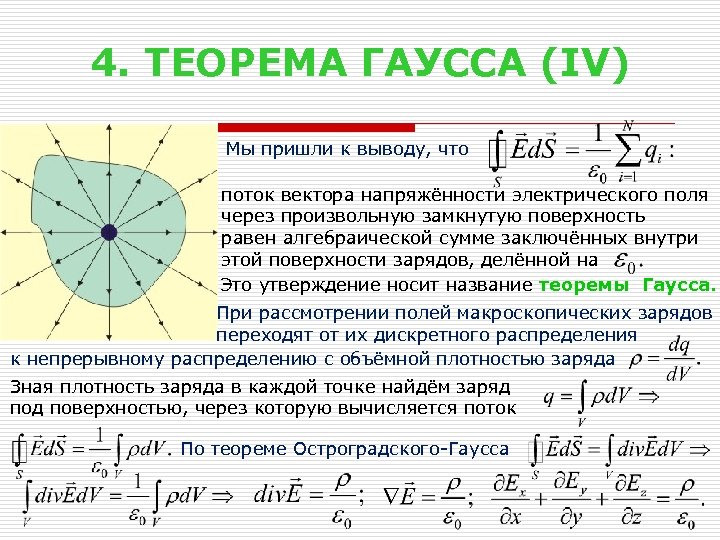 4. ТЕОРЕМА ГАУССА (IV)

Мы пришли к выводу, что $\oint_S \vec{E}d\vec{S} = \frac{1}{\varepsilon_0}\sum_{i=1}^{N} q_i$ :

поток вектора напряжённости электрического поля через произвольную замкнутую поверхность равен алгебраической сумме заключённых внутри этой поверхности зарядов, делённой на $\varepsilon_0$.

Это утверждение носит название теоремы Гаусса.

При рассмотрении полей макроскопических зарядов переходят от их дискретного распределения к непрерывному распределению с объёмной плотностью заряда $\rho = \frac{dq}{dV}$.

Зная плотность заряда в каждой точке найдём заряд под поверхностью, через которую вычисляется поток $q = \int_V \rho dV \Rightarrow$

$\oint_S \vec{E}d\vec{S} = \frac{1}{\varepsilon_0}\int_V \rho dV$. По теореме Остроградского-Гаусса $\oint_S \vec{E}d\vec{S} = \int_V div\vec{E}dV \Rightarrow$

$\int_V div\vec{E}dV = \frac{1}{\varepsilon_0}\int_V \rho dV \Rightarrow$ $div\vec{E} = \frac{\rho}{\varepsilon_0}$; $\nabla\vec{E} = \frac{\rho}{\varepsilon_0}$; $\frac{\partial E_x}{\partial x} + \frac{\partial E_y}{\partial y} + \frac{\partial E_z}{\partial z} = \frac{\rho}{\varepsilon_0}$.